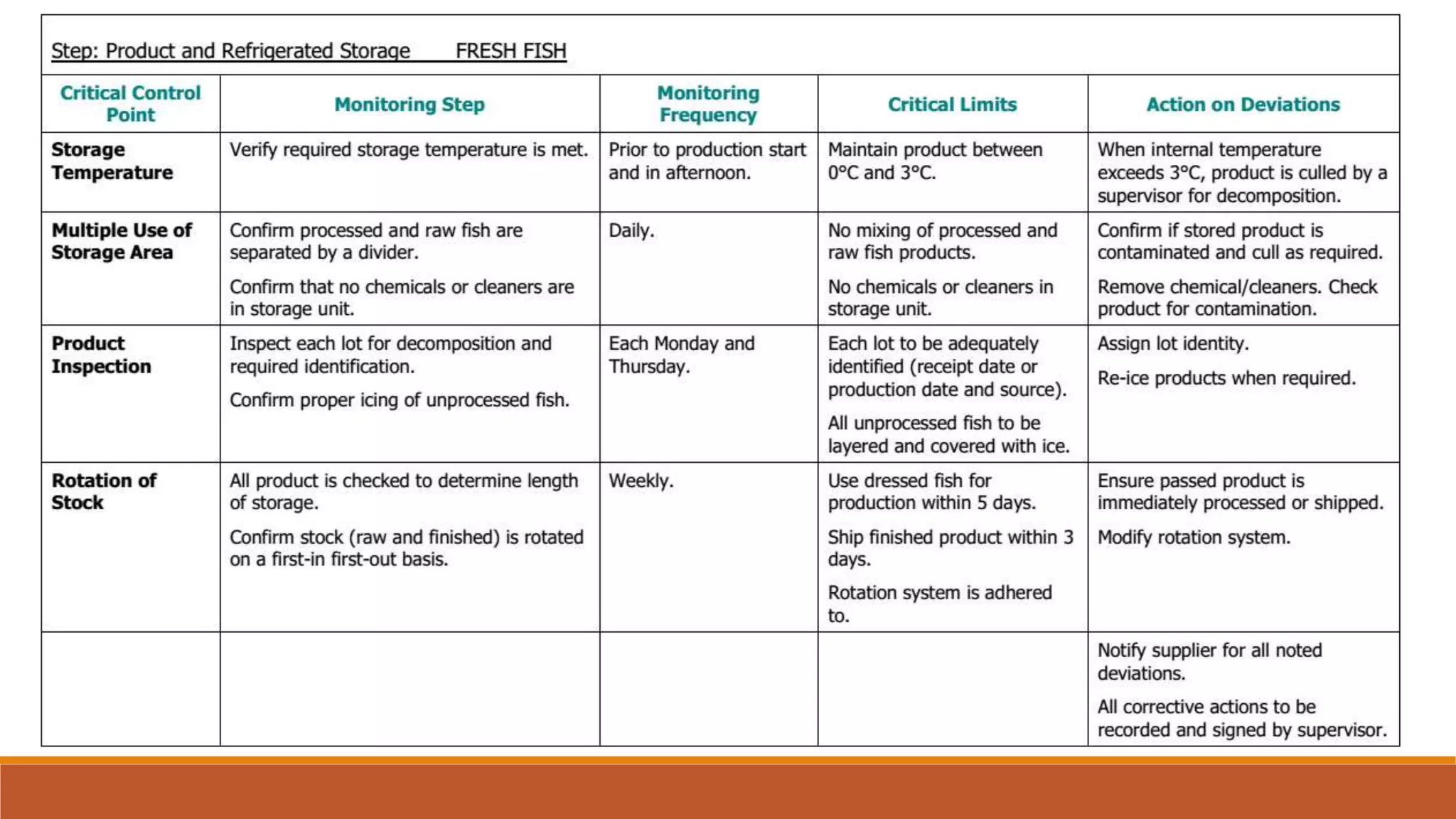 Step: Product and Refrigerated Storage FRESH FISH

| Critical Control Point | Monitoring Step | Monitoring Frequency | Critical Limits | Action on Deviations |
|---|---|---|---|---|
| Storage Temperature | Verify required storage temperature is met. | Prior to production start and in afternoon. | Maintain product between 0°C and 3°C. | When internal temperature exceeds 3°C, product is culled by a supervisor for decomposition. |
| Multiple Use of Storage Area | Confirm processed and raw fish are separated by a divider. Confirm that no chemicals or cleaners are in storage unit. | Daily. | No mixing of processed and raw fish products. No chemicals or cleaners in storage unit. | Confirm if stored product is contaminated and cull as required. Remove chemical/cleaners. Check product for contamination. |
| Product Inspection | Inspect each lot for decomposition and required identification. Confirm proper icing of unprocessed fish. | Each Monday and Thursday. | Each lot to be adequately identified (receipt date or production date and source). All unprocessed fish to be layered and covered with ice. | Assign lot identity. Re-ice products when required. |
| Rotation of Stock | All product is checked to determine length of storage. Confirm stock (raw and finished) is rotated on a first-in first-out basis. | Weekly. | Use dressed fish for production within 5 days. Ship finished product within 3 days. Rotation system is adhered to. | Ensure passed product is immediately processed or shipped. Modify rotation system. |
| | | | | Notify supplier for all noted deviations. All corrective actions to be recorded and signed by supervisor. |